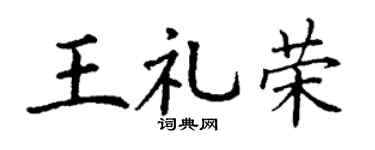 王礼荣

词典网